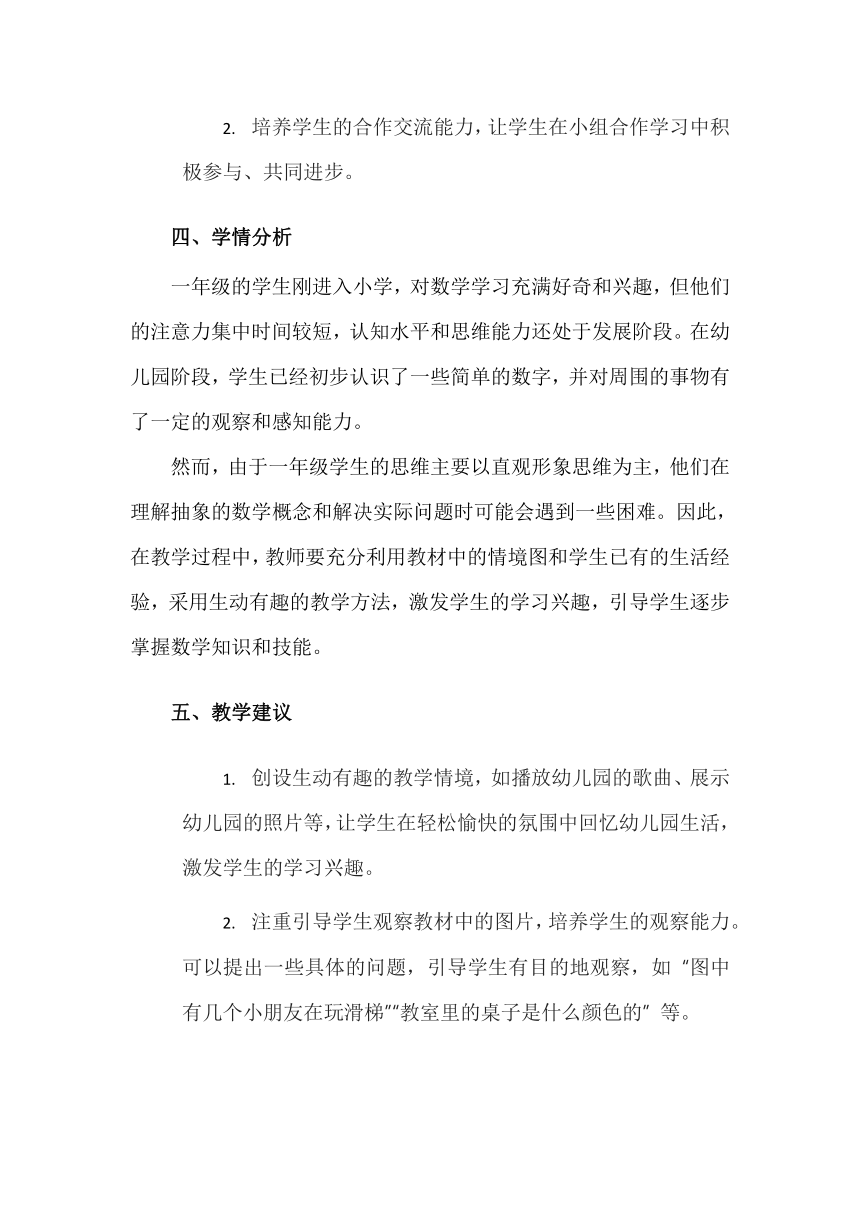 2. 培养学生的合作交流能力，让学生在小组合作学习中积极参与、共同进步。

四、学情分析

一年级的学生刚进入小学，对数学学习充满好奇和兴趣，但他们的注意力集中时间较短，认知水平和思维能力还处于发展阶段。在幼儿园阶段，学生已经初步认识了一些简单的数字，并对周围的事物有了一定的观察和感知能力。

然而，由于一年级学生的思维主要以直观形象思维为主，他们在理解抽象的数学概念和解决实际问题时可能会遇到一些困难。因此，在教学过程中，教师要充分利用教材中的情境图和学生已有的生活经验，采用生动有趣的教学方法，激发学生的学习兴趣，引导学生逐步掌握数学知识和技能。

五、教学建议

1. 创设生动有趣的教学情境，如播放幼儿园的歌曲、展示幼儿园的照片等，让学生在轻松愉快的氛围中回忆幼儿园生活，激发学生的学习兴趣。

2. 注重引导学生观察教材中的图片，培养学生的观察能力。可以提出一些具体的问题，引导学生有目的地观察，如“图中有几个小朋友在玩滑梯”“教室里的桌子是什么颜色的”等。